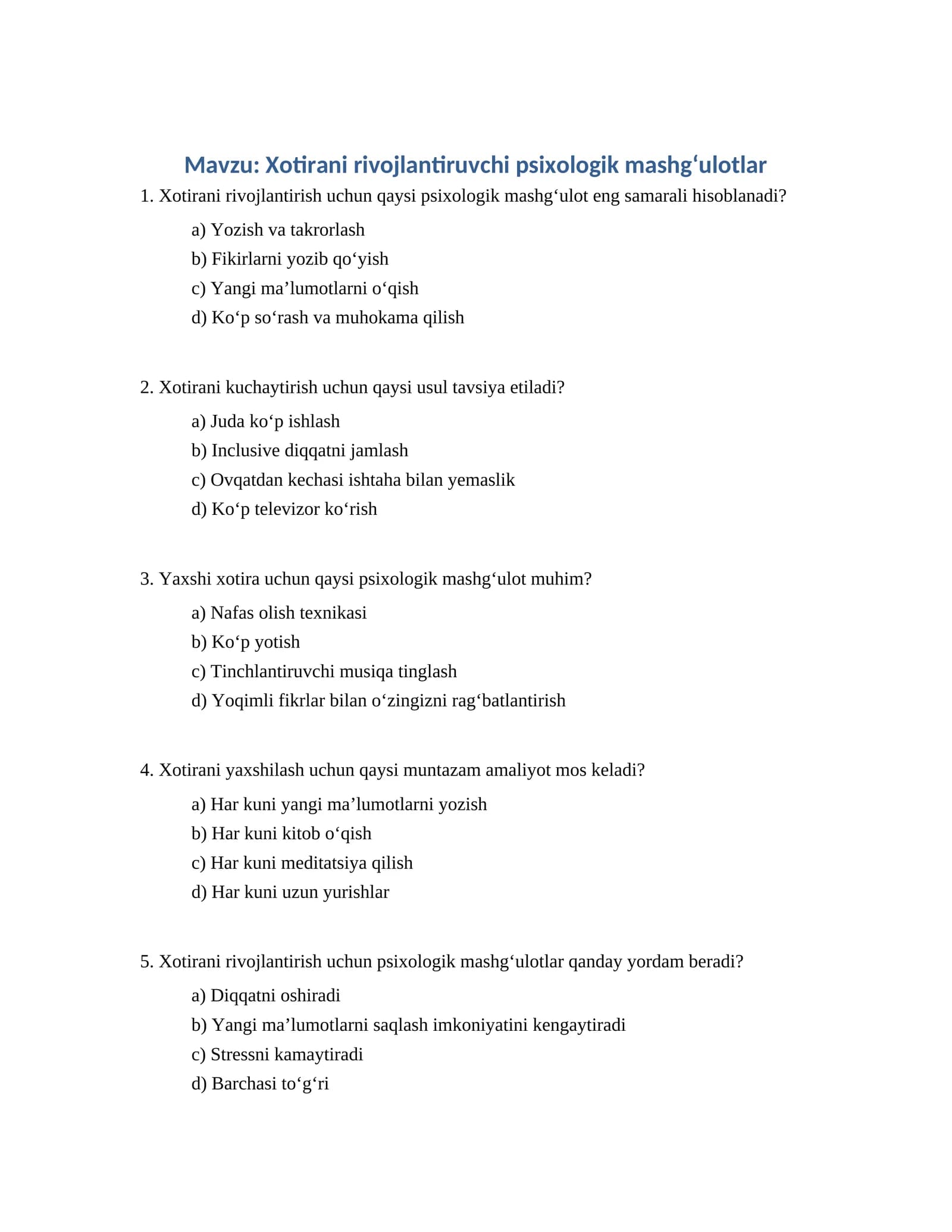 Mavzu: Xotirani rivojlantiruvchi psixologik mashg'ulotlar

1. Xotirani rivojlantirish uchun qaysi psixologik mashg'ulot eng samarali hisoblanadi?

a) Yozish va takrorlash
b) Fikirlarni yozib qo'yish
c) Yangi ma'lumotlarni o'qish
d) Ko'p so'rash va muhokama qilish

2. Xotirani kuchaytirish uchun qaysi usul tavsiya etiladi?

a) Juda ko'p ishlash
b) Inclusive diqqatni jamlash
c) Ovqatdan kechasi ishtaha bilan yemaslik
d) Ko'p televizor ko'rish

3. Yaxshi xotira uchun qaysi psixologik mashg'ulot muhim?

a) Nafas olish texnikasi
b) Ko'p yotish
c) Tinchlantiruvchi musiqa tinglash
d) Yoqimli fikrlar bilan o'zingizni rag'batlantirish

4. Xotirani yaxshilash uchun qaysi muntazam amaliyot mos keladi?

a) Har kuni yangi ma'lumotlarni yozish
b) Har kuni kitob o'qish
c) Har kuni meditatsiya qilish
d) Har kuni uzun yurishlar

5. Xotirani rivojlantirish uchun psixologik mashg'ulotlar qanday yordam beradi?

a) Diqqatni oshiradi
b) Yangi ma'lumotlarni saqlash imkoniyatini kengaytiradi
c) Stressni kamaytiradi
d) Barchasi to'g'ri